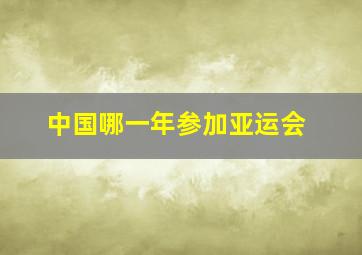 中国哪一年参加亚运会